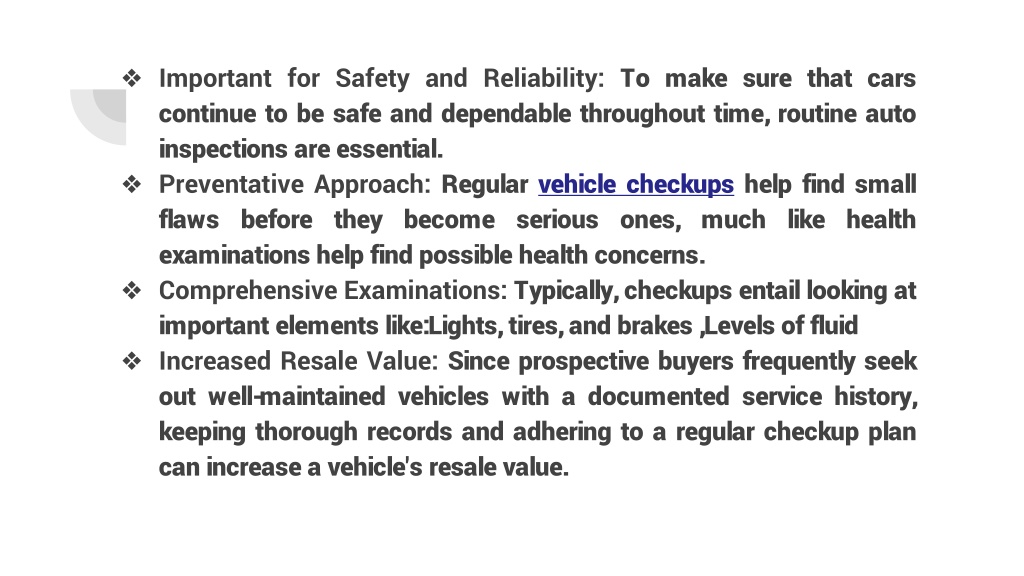 ❖ Important for Safety and Reliability: To make sure that cars continue to be safe and dependable throughout time, routine auto inspections are essential.

❖ Preventative Approach: Regular vehicle checkups help find small flaws before they become serious ones, much like health examinations help find possible health concerns.

❖ Comprehensive Examinations: Typically, checkups entail looking at important elements like:Lights, tires, and brakes ,Levels of fluid

❖ Increased Resale Value: Since prospective buyers frequently seek out well-maintained vehicles with a documented service history, keeping thorough records and adhering to a regular checkup plan can increase a vehicle's resale value.